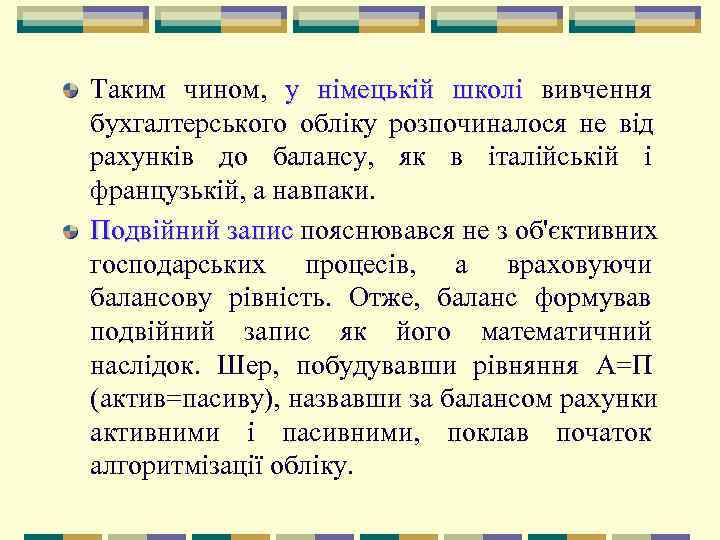 Таким чином, у німецькій школі вивчення бухгалтерського обліку розпочиналося не від рахунків до балансу, як в італійській і французькій, а навпаки.

Подвійний запис пояснювався не з об'єктивних господарських процесів, а враховуючи балансову рівність. Отже, баланс формував подвійний запис як його математичний наслідок. Шер, побудувавши рівняння А=П (актив=пасиву), назвавши за балансом рахунки активними і пасивними, поклав початок алгоритмізації обліку.